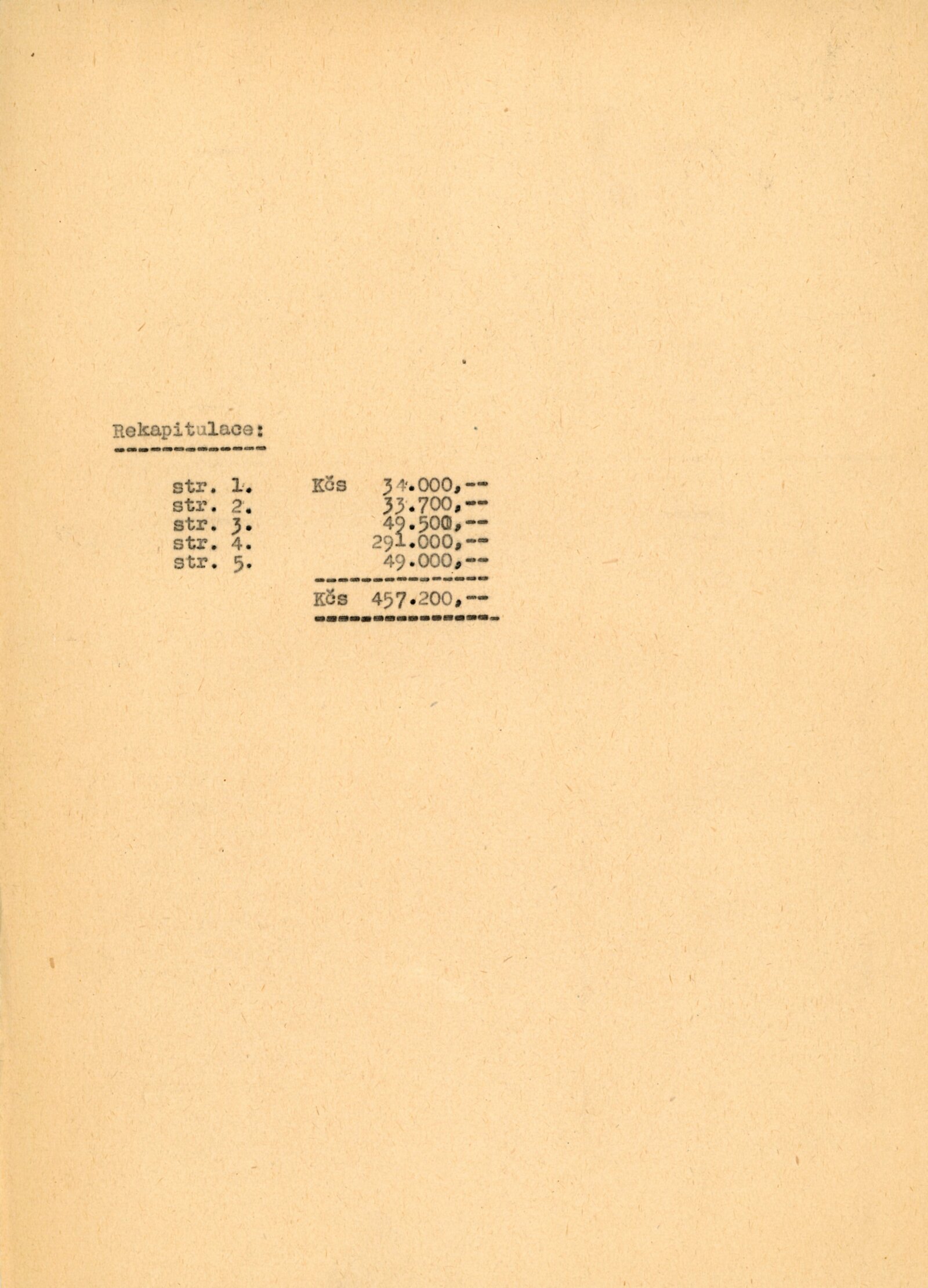 Rekapitulace:

str. 1. Kčs 34.000,--
str. 2. 33.700,--
str. 3. 49.500,--
str. 4. 291.000,--
str. 5. 49.000,--

Kčs 457.200,--